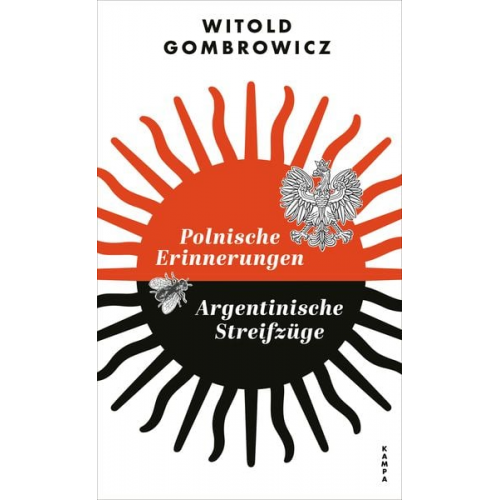 WITOLD
GOMBROWICZ

Polnische
Erinnerungen

Argentinische
Streifzüge

KAMPA